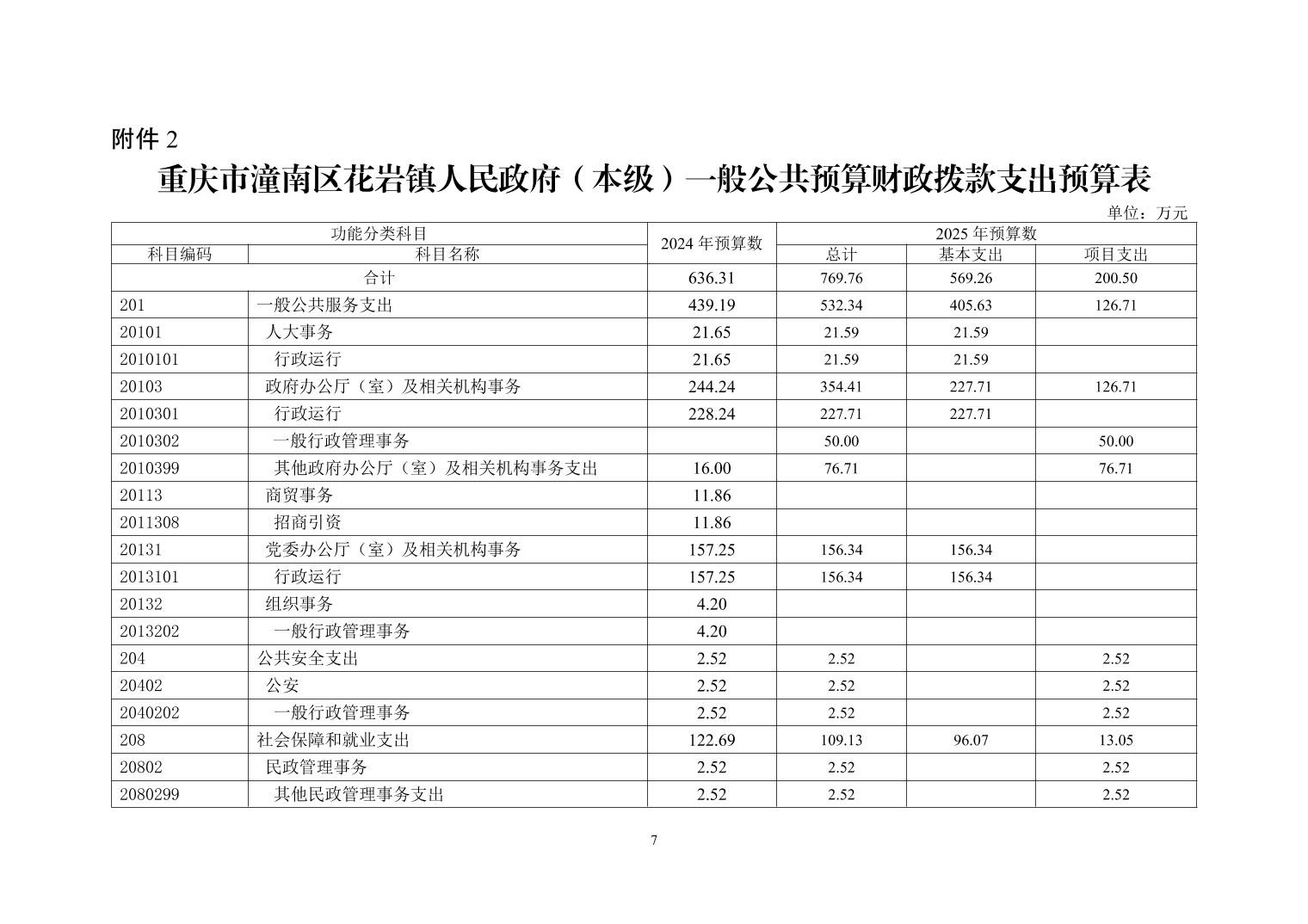 附件 2

重庆市潼南区花岩镇人民政府（本级）一般公共预算财政拨款支出预算表

单位：万元

| 功能分类科目 | | 2024 年预算数 | 2025 年预算数 | | |
|---|---|---|---|---|---|
| 科目编码 | 科目名称 | | 总计 | 基本支出 | 项目支出 |
| 合计 | | 636.31 | 769.76 | 569.26 | 200.50 |
| 201 | 一般公共服务支出 | 439.19 | 532.34 | 405.63 | 126.71 |
| 20101 | 人大事务 | 21.65 | 21.59 | 21.59 | |
| 2010101 | 行政运行 | 21.65 | 21.59 | 21.59 | |
| 20103 | 政府办公厅（室）及相关机构事务 | 244.24 | 354.41 | 227.71 | 126.71 |
| 2010301 | 行政运行 | 228.24 | 227.71 | 227.71 | |
| 2010302 | 一般行政管理事务 | | 50.00 | | 50.00 |
| 2010399 | 其他政府办公厅（室）及相关机构事务支出 | 16.00 | 76.71 | | 76.71 |
| 20113 | 商贸事务 | 11.86 | | | |
| 2011308 | 招商引资 | 11.86 | | | |
| 20131 | 党委办公厅（室）及相关机构事务 | 157.25 | 156.34 | 156.34 | |
| 2013101 | 行政运行 | 157.25 | 156.34 | 156.34 | |
| 20132 | 组织事务 | 4.20 | | | |
| 2013202 | 一般行政管理事务 | 4.20 | | | |
| 204 | 公共安全支出 | 2.52 | 2.52 | | 2.52 |
| 20402 | 公安 | 2.52 | 2.52 | | 2.52 |
| 2040202 | 一般行政管理事务 | 2.52 | 2.52 | | 2.52 |
| 208 | 社会保障和就业支出 | 122.69 | 109.13 | 96.07 | 13.05 |
| 20802 | 民政管理事务 | 2.52 | 2.52 | | 2.52 |
| 2080299 | 其他民政管理事务支出 | 2.52 | 2.52 | | 2.52 |

7